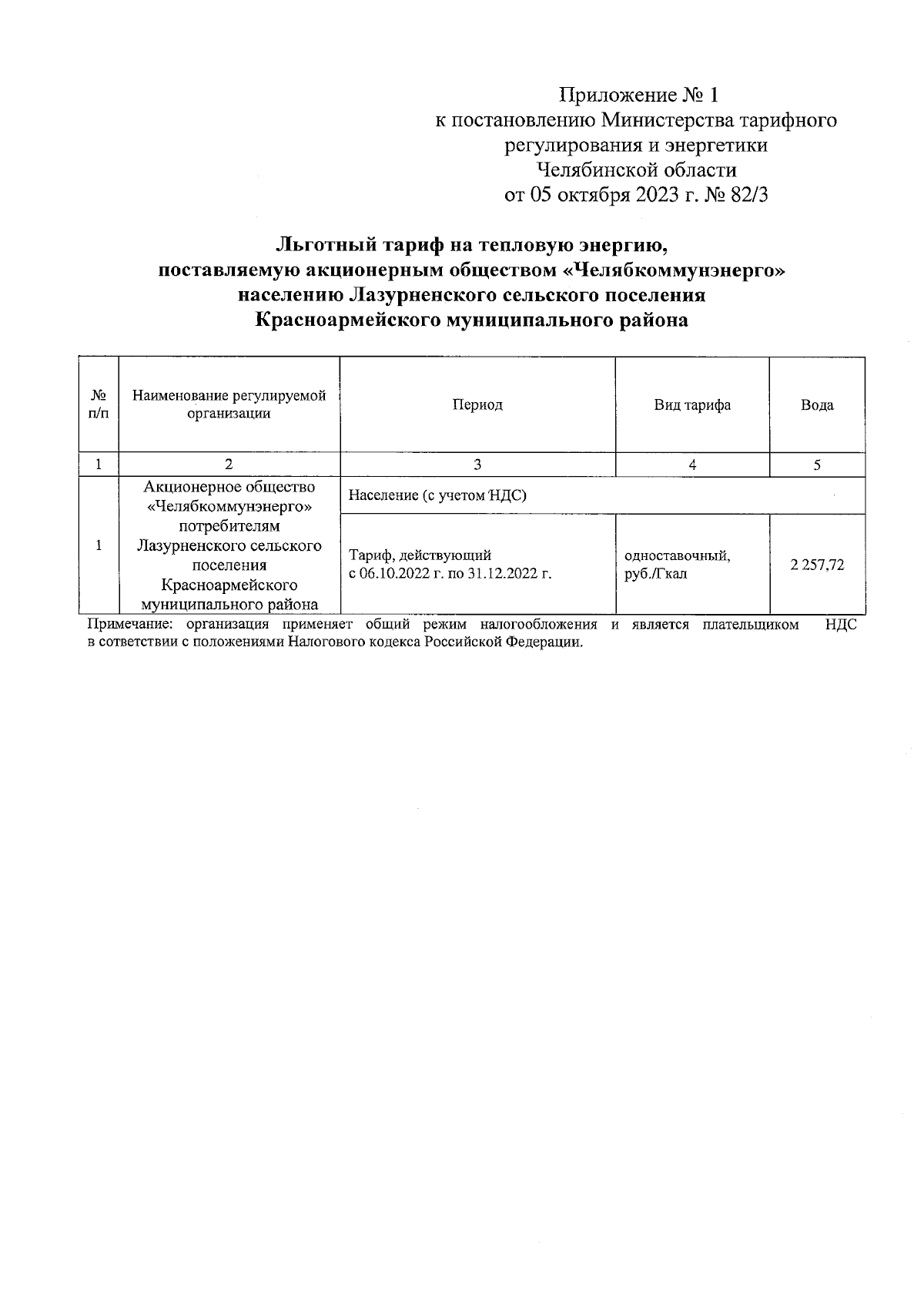 Приложение № 1
к постановлению Министерства тарифного регулирования и энергетики Челябинской области
от 05 октября 2023 г. № 82/3

Льготный тариф на тепловую энергию, поставляемую акционерным обществом «Челябкоммунэнерго» населению Лазурненского сельского поселения Красноармейского муниципального района

| № п/п | Наименование регулируемой организации | Период | Вид тарифа | Вода |
|---|---|---|---|---|
| 1 | 2 | 3 | 4 | 5 |
| 1 | Акционерное общество «Челябкоммунэнерго» потребителям Лазурненского сельского поселения Красноармейского муниципального района | Население (с учетом НДС) | | |
| | | Тариф, действующий с 06.10.2022 г. по 31.12.2022 г. | одноставочный, руб./Гкал | 2 257,72 |

Примечание: организация применяет общий режим налогообложения и является плательщиком НДС в сответствии с положениями Налогового кодекса Российской Федерации.